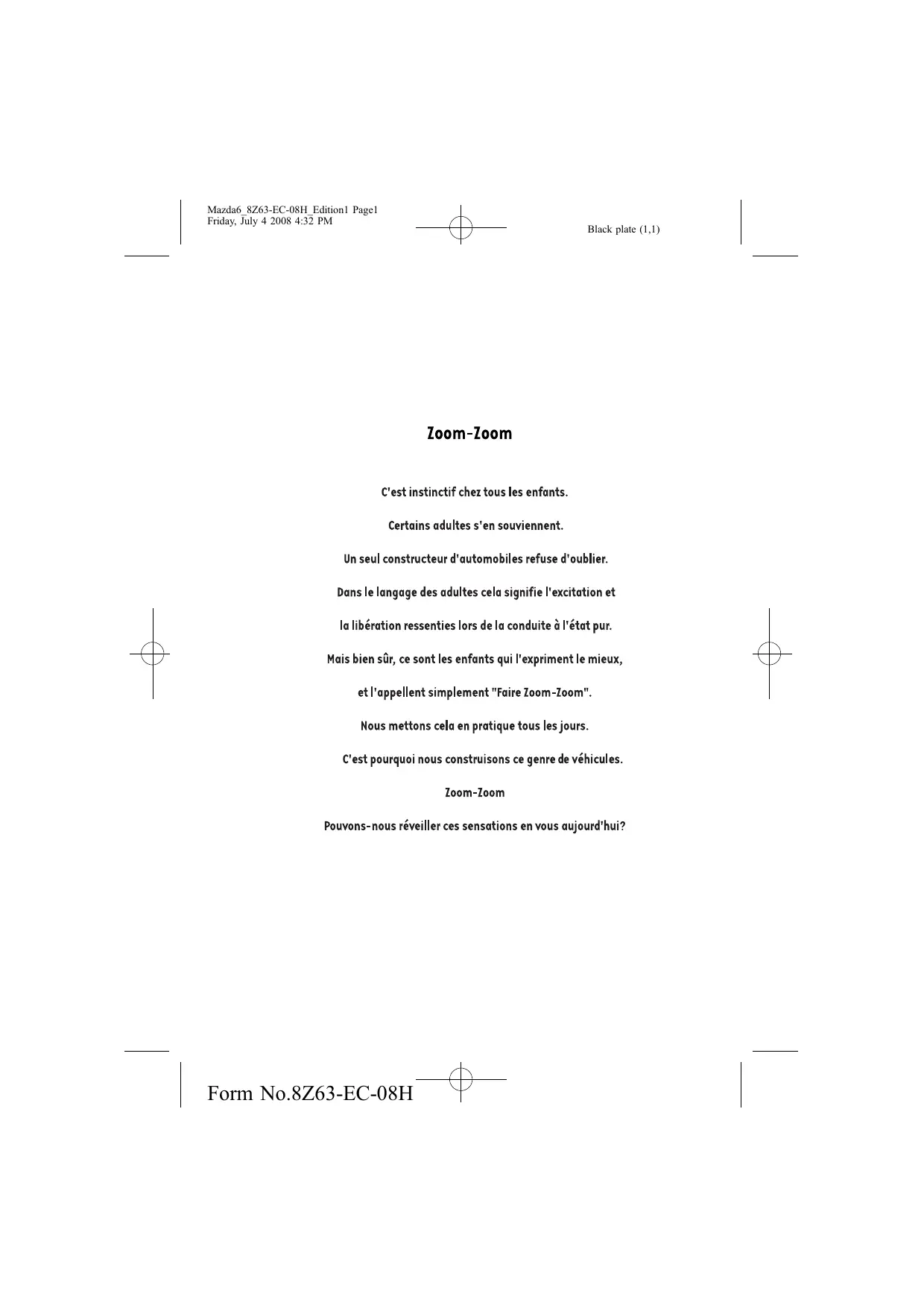 Mazda6_8Z63-EC-08H_Edition1 Page1
Friday, July 4 2008 4:32 PM

Black plate (1,1)

Zoom-Zoom

C'est instinctif chez tous les enfants.

Certains adultes s'en souviennent.

Un seul constructeur d'automobiles refuse d'oublier.

Dans le langage des adultes cela signifie l'excitation et

la libération ressenties lors de la conduite à l'état pur.

Mais bien sûr, ce sont les enfants qui l'expriment le mieux,

et l'appellent simplement "Faire Zoom-Zoom".

Nous mettons cela en pratique tous les jours.

C'est pourquoi nous construisons ce genre de véhicules.

Zoom-Zoom

Pouvons-nous réveiller ces sensations en vous aujourd'hui?

Form No.8Z63-EC-08H